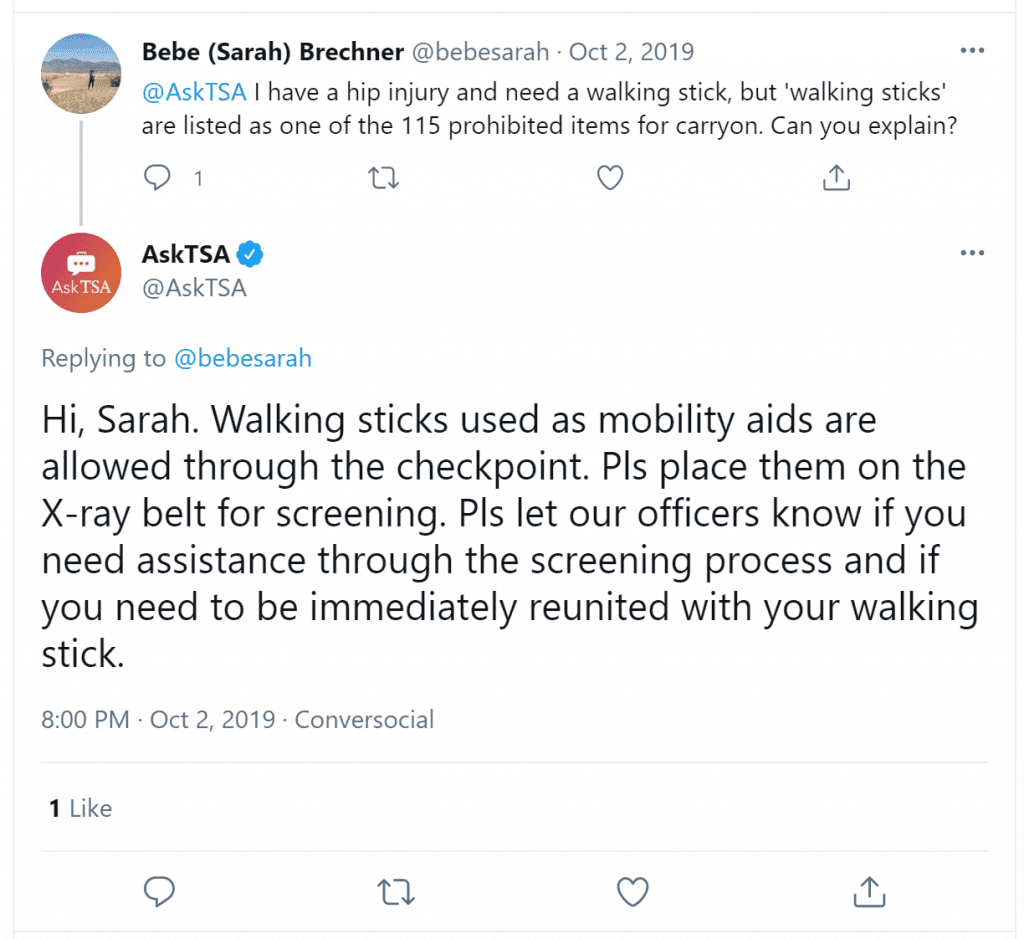 Bebe (Sarah) Brechner @bebesarah · Oct 2, 2019
@AskTSA I have a hip injury and need a walking stick, but 'walking sticks' are listed as one of the 115 prohibited items for carryon. Can you explain?

1

AskTSA
AskTSA
@AskTSA

Replying to @bebesarah

Hi, Sarah. Walking sticks used as mobility aids are allowed through the checkpoint. Pls place them on the X-ray belt for screening. Pls let our officers know if you need assistance through the screening process and if you need to be immediately reunited with your walking stick.

8:00 PM · Oct 2, 2019 · Conversocial

1 Like